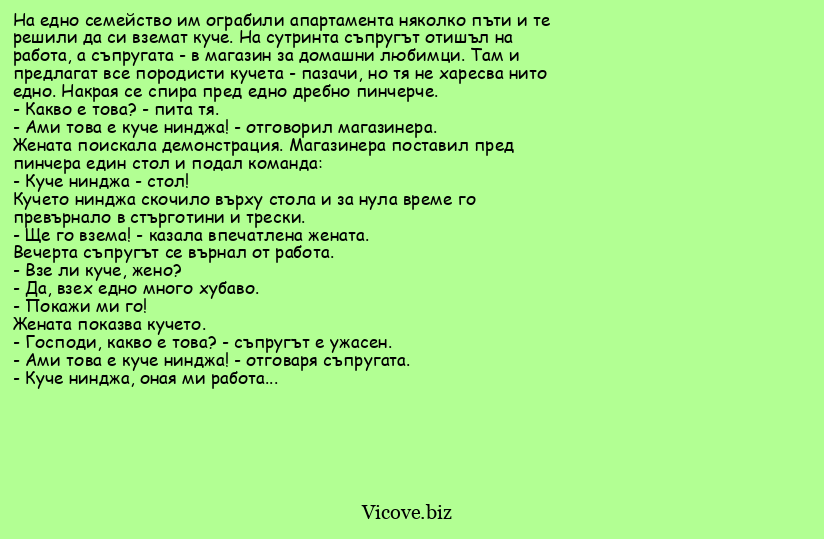 На едно семейство им ограбили апартамента няколко пъти и те решили да си вземат куче. На сутринта съпругът отишъл на работа, а съпругата - в магазин за домашни любимци. Там и предлагат все породисти кучета - пазачи, но тя не харесва нито едно. Накрая се спира пред едно дребно пинчерче.
- Какво е това? - пита тя.
- Ами това е куче нинджа! - отговорил магазинера.
Жената поискала демонстрация. Магазинера поставил пред пинчера един стол и подал команда:
- Куче нинджа - стол!
Кучето нинджа скочило върху стола и за нула време го превърнало в стърготини и трески.
- Ще го взема! - казала впечатлена жената.
Вечерта съпругът се върнал от работа.
- Взе ли куче, жено?
- Да, взех едно много хубаво.
- Покажи ми го!
Жената показва кучето.
- Господи, какво е това? - съпругът е ужасен.
- Ами това е куче нинджа! - отговаря съпругата.
- Куче нинджа, оная ми работа...

Vicove.biz